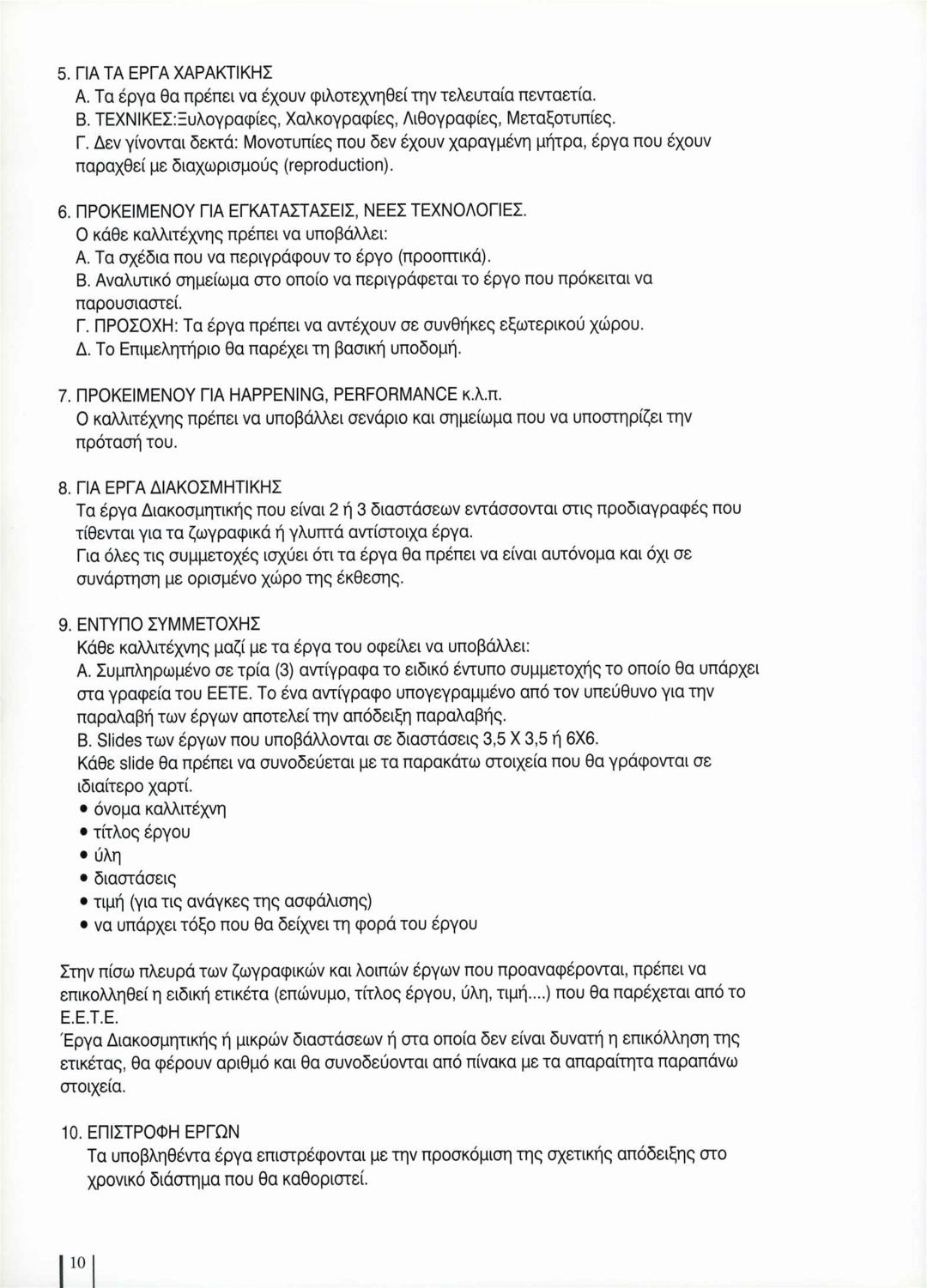 5. ΓΙΑ ΤΑ ΕΡΓΑ ΧΑΡΑΚΤΙΚΗΣ
Α. Τα έργα θα πρέπει να έχουν φιλοτεχνηθεί την τελευταία πενταετία.
Β. ΤΕΧΝΙΚΕΣ:Ξυλογραφίες, Χαλκογραφίες, Λιθογραφίες, Μεταξοτυπίες.
Γ. Δεν γίνονται δεκτά: Μονοτυπίες που δεν έχουν χαραγμένη μήτρα, έργα που έχουν παραχθεί με διαχωρισμούς (reproduction).

6. ΠΡΟΚΕΙΜΕΝΟΥ ΓΙΑ ΕΓΚΑΤΑΣΤΑΣΕΙΣ, ΝΕΕΣ ΤΕΧΝΟΛΟΓΙΕΣ.
Ο κάθε καλλιτέχνης πρέπει να υποβάλλει:
Α. Τα σχέδια που να περιγράφουν το έργο (προοπτικά).
Β. Αναλυτικό σημείωμα στο οποίο να περιγράφεται το έργο που πρόκειται να παρουσιαστεί.
Γ. ΠΡΟΣΟΧΗ: Τα έργα πρέπει να αντέχουν σε συνθήκες εξωτερικού χώρου.
Δ. Το Επιμελητήριο θα παρέχει τη βασική υποδομή.

7. ΠΡΟΚΕΙΜΕΝΟΥ ΓΙΑ HAPPENING, PERFORMANCE κ.λ.π.
Ο καλλιτέχνης πρέπει να υποβάλλει σενάριο και σημείωμα που να υποστηρίζει την πρότασή του.

8. ΓΙΑ ΕΡΓΑ ΔΙΑΚΟΣΜΗΤΙΚΗΣ
Τα έργα Διακοσμητικής που είναι 2 ή 3 διαστάσεων εντάσσονται στις προδιαγραφές που τίθενται για τα ζωγραφικά ή γλυπτά αντίστοιχα έργα.
Για όλες τις συμμετοχές ισχύει ότι τα έργα θα πρέπει να είναι αυτόνομα και όχι σε συνάρτηση με ορισμένο χώρο της έκθεσης.

9. ΕΝΤΥΠΟ ΣΥΜΜΕΤΟΧΗΣ
Κάθε καλλιτέχνης μαζί με τα έργα του οφείλει να υποβάλλει:
Α. Συμπληρωμένο σε τρία (3) αντίγραφα το ειδικό έντυπο συμμετοχής το οποίο θα υπάρχει στα γραφεία του ΕΕΤΕ. Το ένα αντίγραφο υπογεγραμμένο από τον υπεύθυνο για την παραλαβή των έργων αποτελεί την απόδειξη παραλαβής.
Β. Slides των έργων που υποβάλλονται σε διαστάσεις 3,5 Χ 3,5 ή 6Χ6.
Κάθε slide θα πρέπει να συνοδεύεται με τα παρακάτω στοιχεία που θα γράφονται σε ιδιαίτερο χαρτί.
• όνομα καλλιτέχνη
• τίτλος έργου
• ύλη
• διαστάσεις
• τιμή (για τις ανάγκες της ασφάλισης)
• να υπάρχει τόξο που θα δείχνει τη φορά του έργου

Στην πίσω πλευρά των ζωγραφικών και λοιπών έργων που προαναφέρονται, πρέπει να επικολληθεί η ειδική ετικέτα (επώνυμο, τίτλος έργου, ύλη, τιμή....) που θα παρέχεται από το Ε.Ε.Τ.Ε.
Έργα Διακοσμητικής ή μικρών διαστάσεων ή στα οποία δεν είναι δυνατή η επικόλληση της ετικέτας, θα φέρουν αριθμό και θα συνοδεύονται από πίνακα με τα απαραίτητα παραπάνω στοιχεία.

10. ΕΠΙΣΤΡΟΦΗ ΕΡΓΩΝ
Τα υποβληθέντα έργα επιστρέφονται με την προσκόμιση της σχετικής απόδειξης στο χρονικό διάστημα που θα καθοριστεί.

10